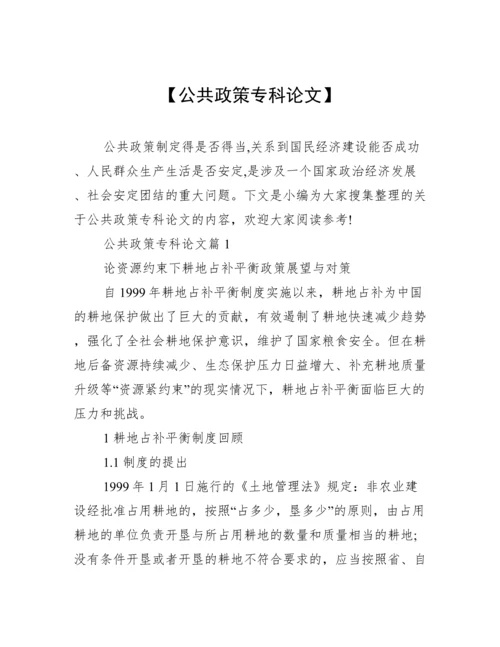 【公共政策专科论文】

公共政策制定得是否得当,关系到国民经济建设能否成功、人民群众生产生活是否安定,是涉及一个国家政治经济发展、社会安定团结的重大问题。下文是小编为大家搜集整理的关于公共政策专科论文的内容，欢迎大家阅读参考!

公共政策专科论文篇 1

论资源约束下耕地占补平衡政策展望与对策

自 1999 年耕地占补平衡制度实施以来，耕地占补为中国的耕地保护做出了巨大的贡献，有效遏制了耕地快速减少趋势，强化了全社会耕地保护意识，维护了国家粮食安全。但在耕地后备资源持续减少、生态保护压力日益增大、补充耕地质量升级等“资源紧约束”的现实情况下，耕地占补平衡面临巨大的压力和挑战。

1 耕地占补平衡制度回顾

1.1 制度的提出

1999 年 1 月 1 日施行的《土地管理法》规定：非农业建设经批准占用耕地的，按照“占多少，垦多少”的原则，由占用耕地的单位负责开垦与所占用耕地的数量和质量相当的耕地；没有条件开垦或者开垦的耕地不符合要求的，应当按照省、自